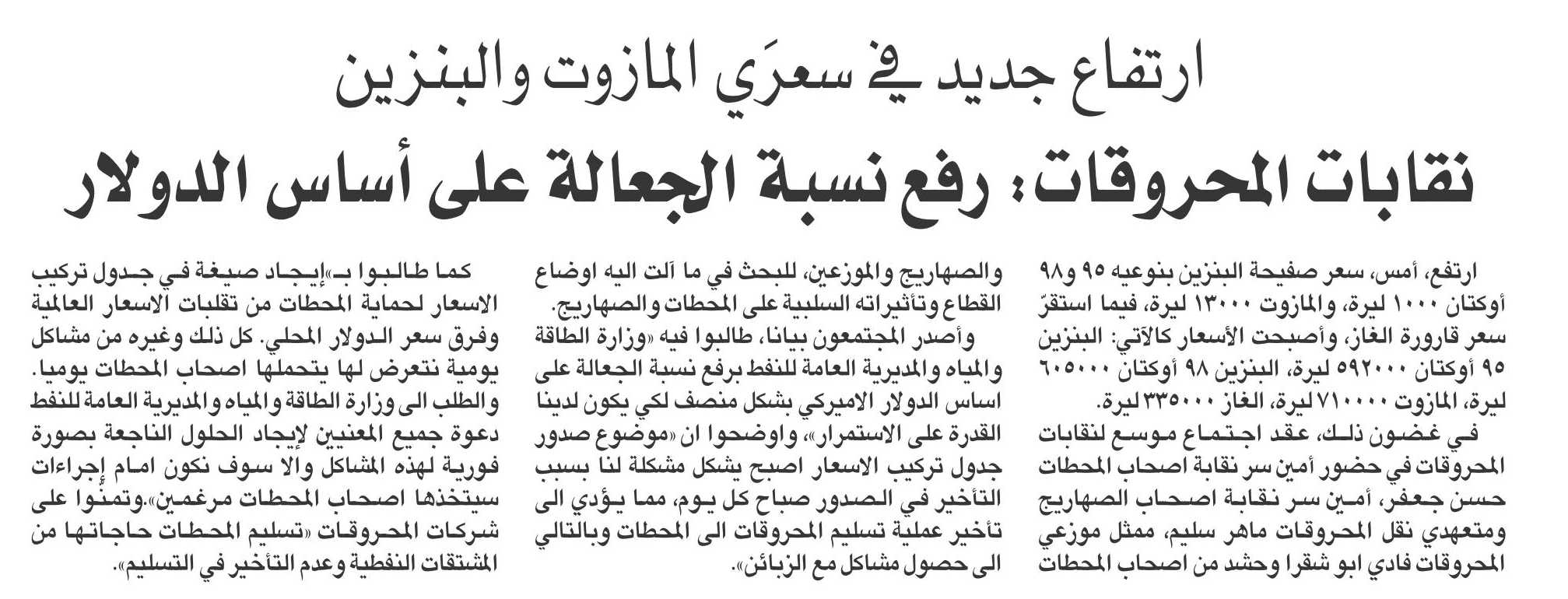 ارتفاع جديد في سعرَي المازوت والبنزين

نقابات المحروقات: رفع نسبة الجعالة على أساس الدولار

ارتفع، أمس، سعر صفيحة البنزين بنوعيه ٩٥ و٩٨ أوكتان ١٠٠٠ ليرة، والمازوت ١٣٠٠٠ ليرة، فيما استقرّ سعر قارورة الغاز، وأصبحت الأسعار كالآتي: البنزين ٩٥ أوكتان ٥٩٢٠٠٠ ليرة، البنزين ٩٨ أوكتان ٦٠٥٠٠٠ ليرة، المازوت ٧١٠٠٠٠ ليرة، الغاز ٣٣٥٠٠٠ ليرة.

في غضون ذلك، عقد اجتماع موسع لنقابات المحروقات في حضور أمين سر نقابة اصحاب المحطات حسن جعفر، أمين سر نقابة اصحاب الصهاريج ومتعهدي نقل المحروقات ماهر سليم، ممثل موزعي المحروقات فادي ابو شقرا وحشد من اصحاب المحطات والصهاريج والموزعين، للبحث في ما آلت اليه اوضاع القطاع وتأثيراته السلبية على المحطات والصهاريج.

وأصدر المجتمعون بيانا، طالبوا فيه «وزارة الطاقة والمياه والمديرية العامة للنفط برفع نسبة الجعالة على اساس الدولار الاميركي بشكل منصف لكي يكون لدينا القدرة على الاستمرار»، واوضحوا ان «موضوع صدور جدول تركيب الاسعار اصبح يشكل مشكلة لنا بسبب التأخير في الصدور صباح كل يوم، مما يؤدي الى تأخير عملية تسليم المحروقات الى المحطات وبالتالي الى حصول مشاكل مع الزبائن».

كما طالبوا بـ«إيجاد صيغة في جدول تركيب الاسعار لحماية المحطات من تقلبات الاسعار العالمية وفرق سعر الدولار المحلي. كل ذلك وغيره من مشاكل يومية نتعرض لها يتحملها اصحاب المحطات يوميا. والطلب الى وزارة الطاقة والمياه والمديرية العامة للنفط دعوة جميع المعنيين لإيجاد الحلول الناجعة بصورة فورية لهذه المشاكل والا سوف نكون امام إجراءات سيتخذها اصحاب المحطات مرغمين».وتمنوا على شركات المحروقات «تسليم المحطات حاجاتها من المشتقات النفطية وعدم التأخير في التسليم».